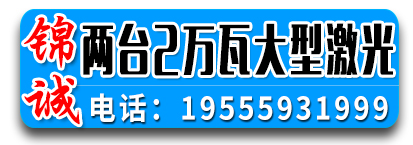 锦诚

两台2万瓦大型激光

电话：19555931999